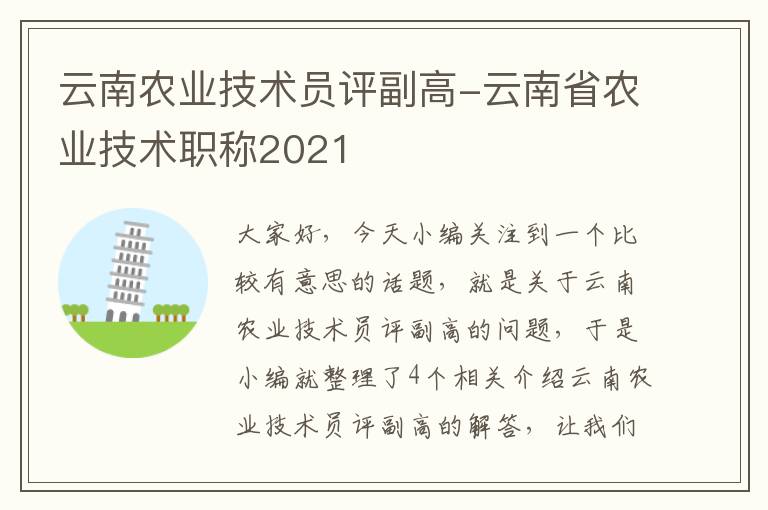 云南农业技术员评副高-云南省农业技术职称2021

大家好，今天小编关注到一个比较有意思的话题，就是关于云南农业技术员评副高的问题，于是小编就整理了4个相关介绍云南农业技术员评副高的解答，让我们